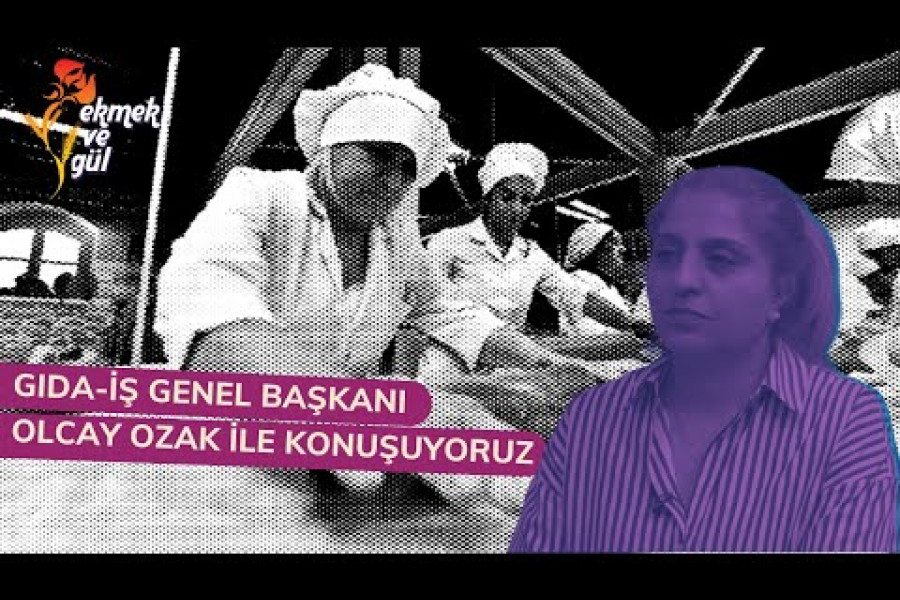 ekmek ve gül

GIDA-İŞ GENEL BAŞKANI
OLCAY OZAK İLE KONUŞUYORUZ